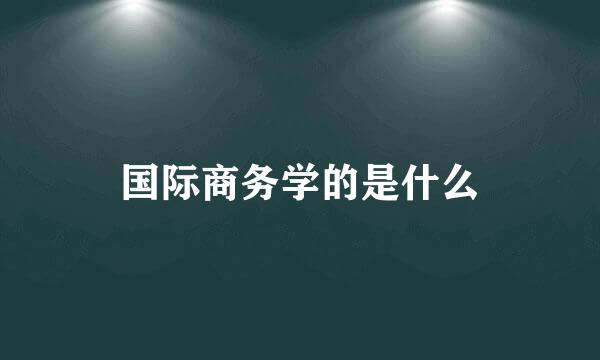 国际商务学的是什么